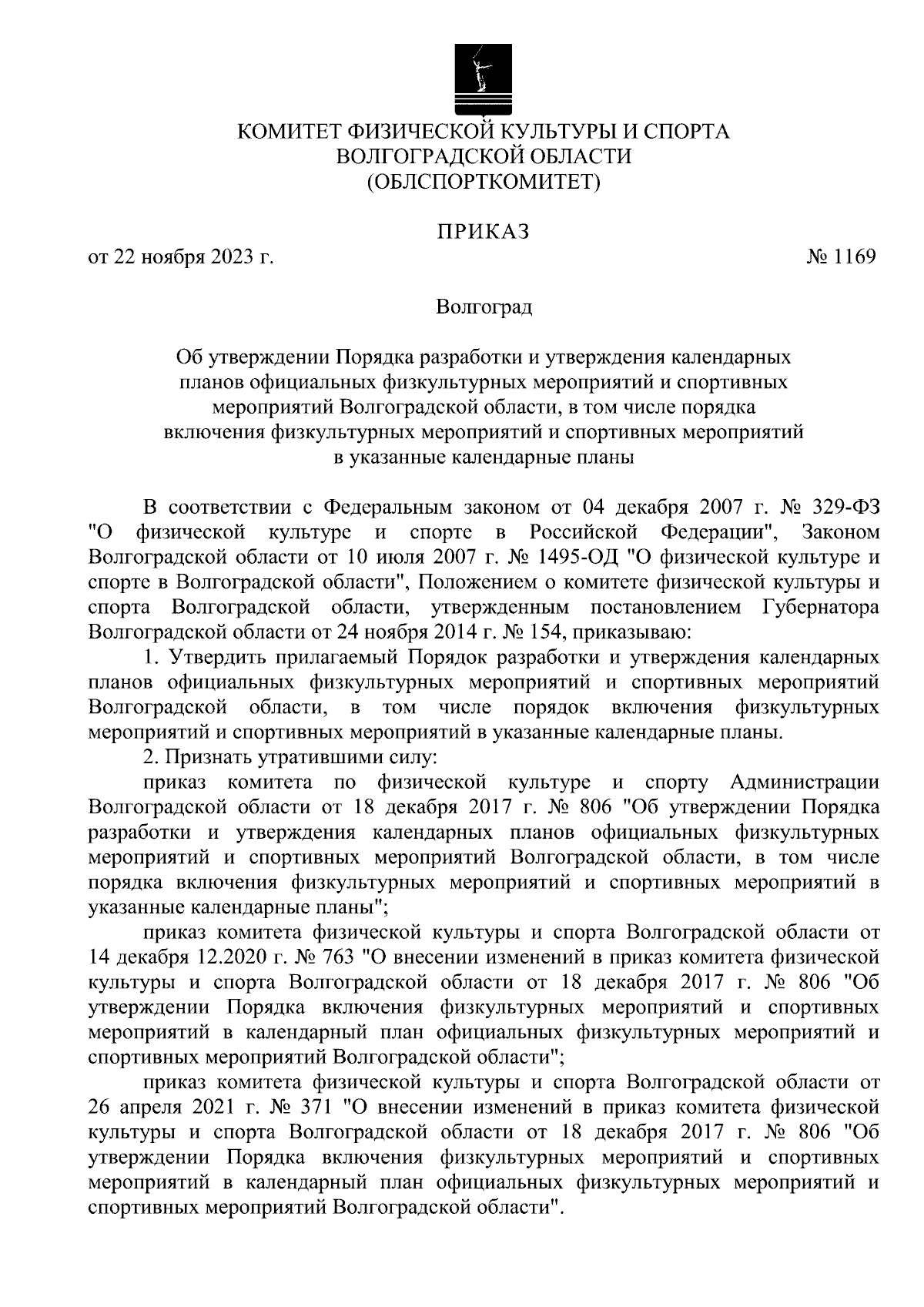 КОМИТЕТ ФИЗИЧЕСКОЙ КУЛЬТУРЫ И СПОРТА
ВОЛГОГРАДСКОЙ ОБЛАСТИ
(ОБЛСПОРТКОМИТЕТ)

ПРИКАЗ

от 22 ноября 2023 г. № 1169

Волгоград

Об утверждении Порядка разработки и утверждения календарных планов официальных физкультурных мероприятий и спортивных мероприятий Волгоградской области, в том числе порядка включения физкультурных мероприятий и спортивных мероприятий в указанные календарные планы

В соответствии с Федеральным законом от 04 декабря 2007 г. № 329-ФЗ "О физической культуре и спорте в Российской Федерации", Законом Волгоградской области от 10 июля 2007 г. № 1495-ОД "О физической культуре и спорте в Волгоградской области", Положением о комитете физической культуры и спорта Волгоградской области, утвержденным постановлением Губернатора Волгоградской области от 24 ноября 2014 г. № 154, приказываю:

1. Утвердить прилагаемый Порядок разработки и утверждения календарных планов официальных физкультурных мероприятий и спортивных мероприятий Волгоградской области, в том числе порядок включения физкультурных мероприятий и спортивных мероприятий в указанные календарные планы.

2. Признать утратившими силу:

приказ комитета по физической культуре и спорту Администрации Волгоградской области от 18 декабря 2017 г. № 806 "Об утверждении Порядка разработки и утверждения календарных планов официальных физкультурных мероприятий и спортивных мероприятий Волгоградской области, в том числе порядка включения физкультурных мероприятий и спортивных мероприятий в указанные календарные планы";

приказ комитета физической культуры и спорта Волгоградской области от 14 декабря 12.2020 г. № 763 "О внесении изменений в приказ комитета физической культуры и спорта Волгоградской области от 18 декабря 2017 г. № 806 "Об утверждении Порядка включения физкультурных мероприятий и спортивных мероприятий в календарный план официальных физкультурных мероприятий и спортивных мероприятий Волгоградской области";

приказ комитета физической культуры и спорта Волгоградской области от 26 апреля 2021 г. № 371 "О внесении изменений в приказ комитета физической культуры и спорта Волгоградской области от 18 декабря 2017 г. № 806 "Об утверждении Порядка включения физкультурных мероприятий и спортивных мероприятий в календарный план официальных физкультурных мероприятий и спортивных мероприятий Волгоградской области".